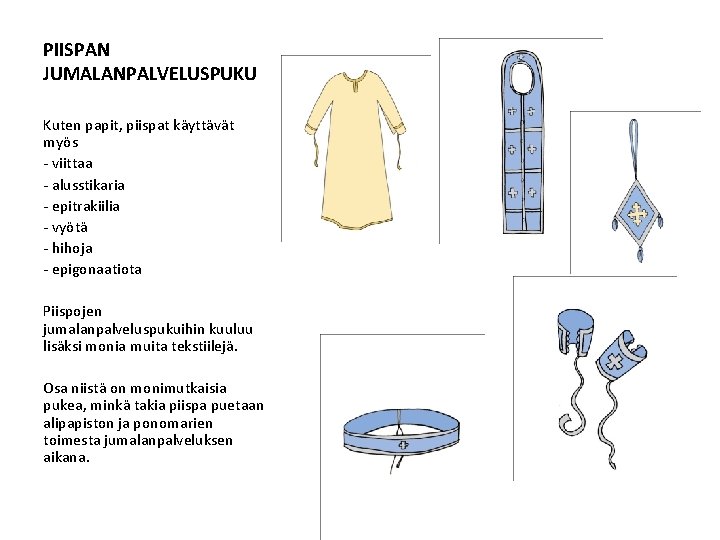 PIISPAN JUMALANPALVELUSPUKU

Kuten papit, piispat käyttävät myös
- viittaa
- alusstikaria
- epitrakiilia
- vyötä
- hihoja
- epigonaatiota

Piispojen jumalanpalveluspukuihin kuuluu lisäksi monia muita tekstiilejä.

Osa niistä on monimutkaisia pukea, minkä takia piispa puetaan alipapiston ja ponomarien toimesta jumalanpalveluksen aikana.